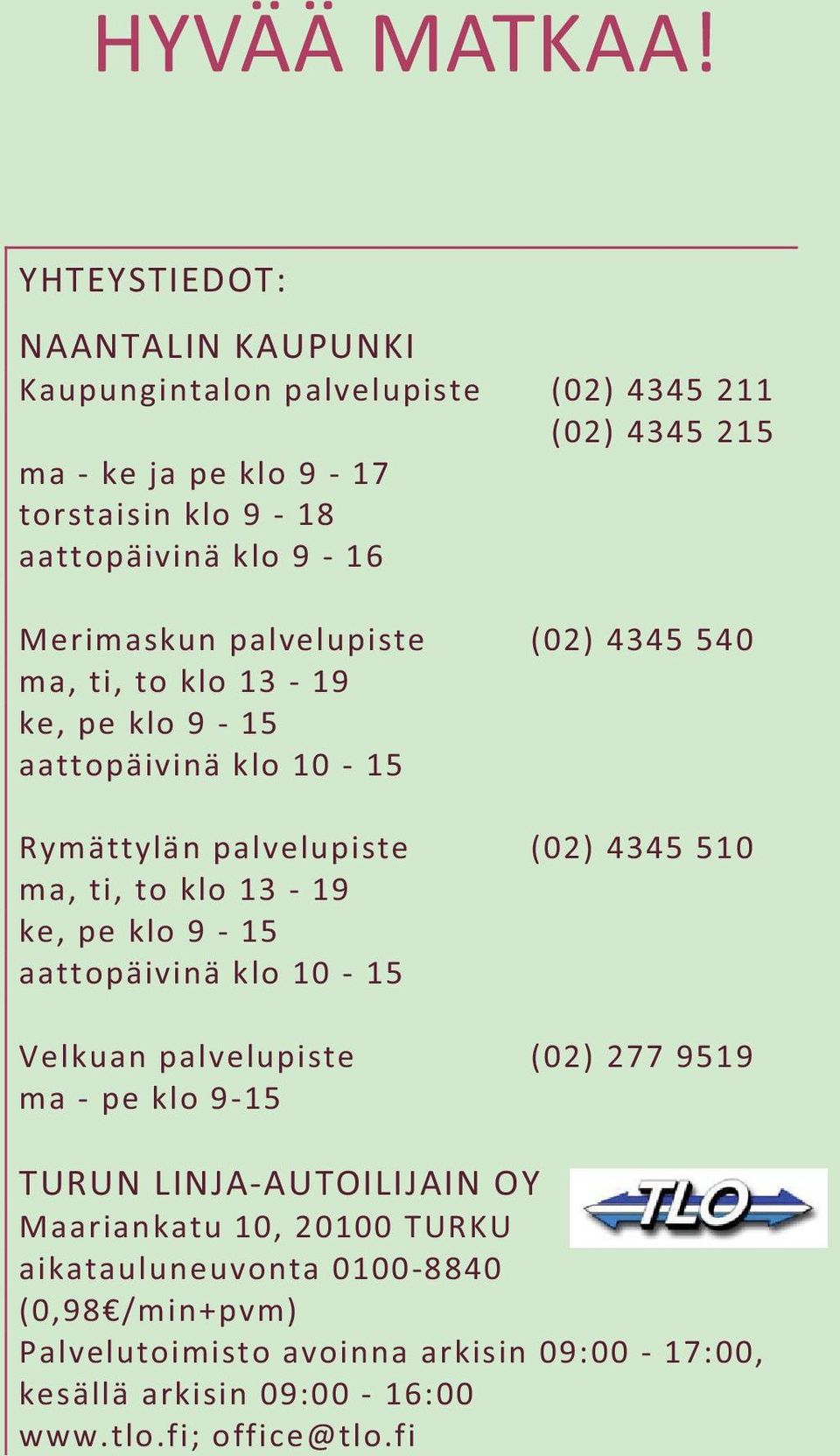 HYVÄÄ MATKAA!

YHTEYSTIEDOT:

NAANTALIN KAUPUNKI
Kaupungintalon palvelupiste (02) 4345 211
(02) 4345 215
ma - ke ja pe klo 9 - 17
torstaisin klo 9 - 18
aattopäivinä klo 9 - 16

Merimaskun palvelupiste (02) 4345 540
ma, ti, to klo 13 - 19
ke, pe klo 9 - 15
aattopäivinä klo 10 - 15

Rymättylän palvelupiste (02) 4345 510
ma, ti, to klo 13 - 19
ke, pe klo 9 - 15
aattopäivinä klo 10 - 15

Velkuan palvelupiste (02) 277 9519
ma - pe klo 9-15

TURUN LINJA-AUTOILIJAIN OY
TLO
Maariankatu 10, 20100 TURKU
aikatauluneuvonta 0100-8840
(0,98€/min+pvm)
Palvelutoimisto avoinna arkisin 09:00 - 17:00,
kesällä arkisin 09:00 - 16:00
www.tlo.fi; office@tlo.fi